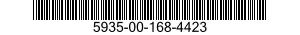 5935-00-168-4423